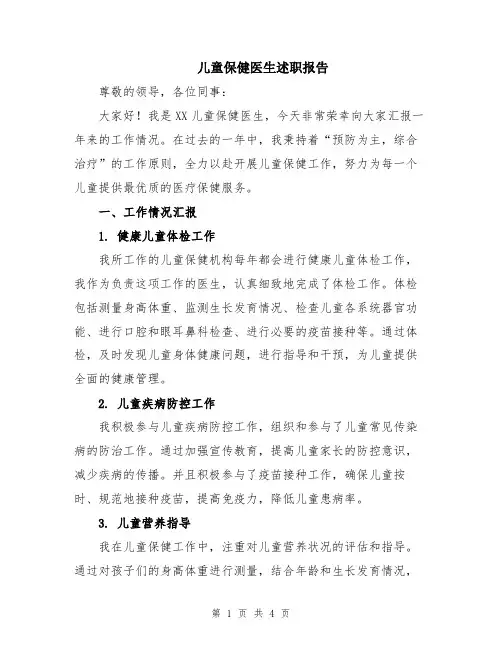 儿童保健医生述职报告

尊敬的领导，各位同事：

大家好！我是XX儿童保健医生，今天非常荣幸向大家汇报一年来的工作情况。在过去的一年中，我秉持着“预防为主，综合治疗”的工作原则，全力以赴开展儿童保健工作，努力为每一个儿童提供最优质的医疗保健服务。

一、工作情况汇报

1. 健康儿童体检工作

我所工作的儿童保健机构每年都会进行健康儿童体检工作，我作为负责这项工作的医生，认真细致地完成了体检工作。体检包括测量身高体重、监测生长发育情况、检查儿童各系统器官功能、进行口腔和眼耳鼻科检查、进行必要的疫苗接种等。通过体检，及时发现儿童身体健康问题，进行指导和干预，为儿童提供全面的健康管理。

2. 儿童疾病防控工作

我积极参与儿童疾病防控工作，组织和参与了儿童常见传染病的防治工作。通过加强宣传教育，提高儿童家长的防控意识，减少疾病的传播。并且积极参与了疫苗接种工作，确保儿童按时、规范地接种疫苗，提高免疫力，降低儿童患病率。

3. 儿童营养指导

我在儿童保健工作中，注重对儿童营养状况的评估和指导。通过对孩子们的身高体重进行测量，结合年龄和生长发育情况，

第 1 页 共 4 页